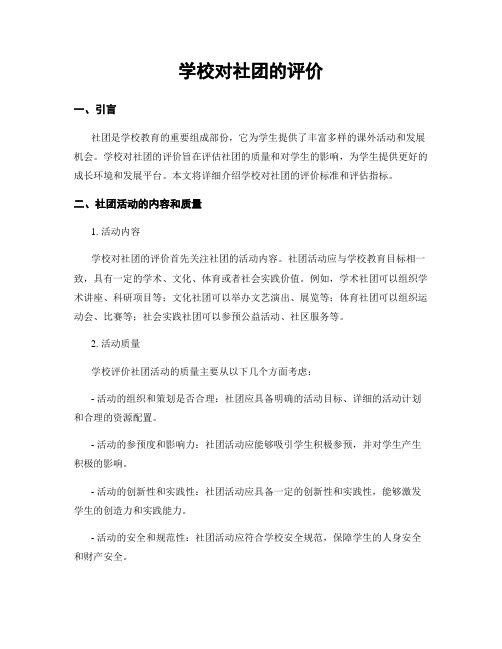 学校对社团的评价

一、引言

社团是学校教育的重要组成部份，它为学生提供了丰富多样的课外活动和发展机会。学校对社团的评价旨在评估社团的质量和对学生的影响，为学生提供更好的成长环境和发展平台。本文将详细介绍学校对社团的评价标准和评估指标。

二、社团活动的内容和质量

1. 活动内容

学校对社团的评价首先关注社团的活动内容。社团活动应与学校教育目标相一致，具有一定的学术、文化、体育或者社会实践价值。例如，学术社团可以组织学术讲座、科研项目等；文化社团可以举办文艺演出、展览等；体育社团可以组织运动会、比赛等；社会实践社团可以参预公益活动、社区服务等。

2. 活动质量

学校评价社团活动的质量主要从以下几个方面考虑：

- 活动的组织和策划是否合理：社团应具备明确的活动目标、详细的活动计划和合理的资源配置。

- 活动的参预度和影响力：社团活动应能够吸引学生积极参预，并对学生产生积极的影响。

- 活动的创新性和实践性：社团活动应具备一定的创新性和实践性，能够激发学生的创造力和实践能力。

- 活动的安全和规范性：社团活动应符合学校安全规范，保障学生的人身安全和财产安全。